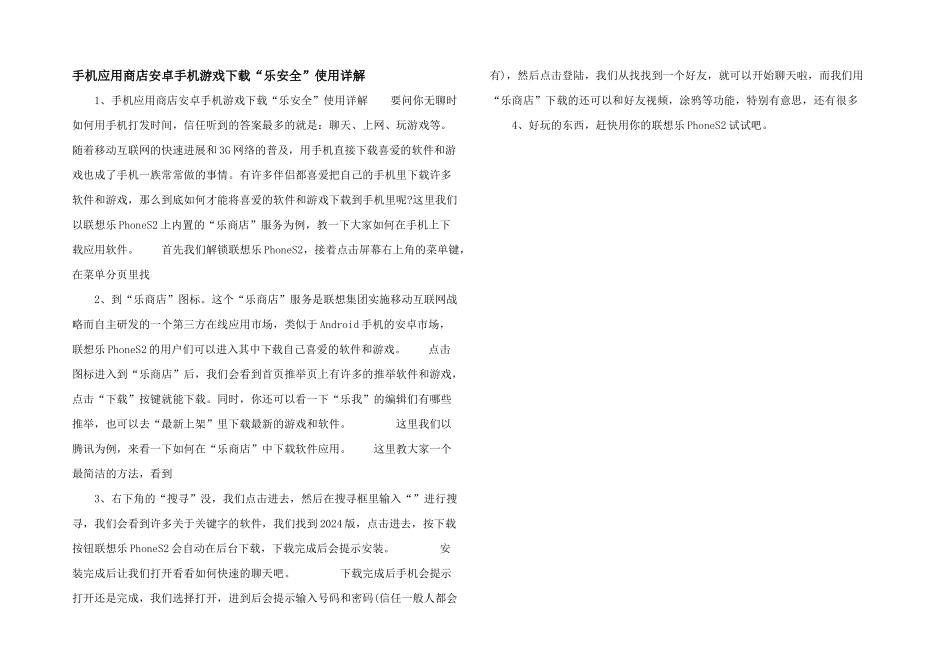 手机应用商店安卓手机游戏下载“乐安全”使用详解

1、手机应用商店安卓手机游戏下载“乐安全”使用详解　　要问你无聊时如何用手机打发时间，信任听到的答案最多的就是：聊天、上网、玩游戏等。随着移动互联网的快速进展和3G网络的普及，用手机直接下载喜爱的软件和游戏也成了手机一族常常做的事情。有许多伴侣都喜爱把自己的手机里下载许多软件和游戏，那么到底如何才能将喜爱的软件和游戏下载到手机里呢?这里我们以联想乐PhoneS2上内置的“乐商店”服务为例，教一下大家如何在手机上下载应用软件。　　首先我们解锁联想乐PhoneS2，接着点击屏幕右上角的菜单键，在菜单分页里找

2、到“乐商店”图标。这个“乐商店”服务是联想集团实施移动互联网战略而自主研发的一个第三方在线应用市场，类似于Android手机的安卓市场，联想乐PhoneS2的用户们可以进入其中下载自己喜爱的软件和游戏。　　点击图标进入到“乐商店”后，我们会看到首页推举页上有许多的推举软件和游戏，点击“下载”按键就能下载。同时，你还可以看一下“乐我”的编辑们有哪些推举，也可以去“最新上架”里下载最新的游戏和软件。　　这里我们以腾讯为例，来看一下如何在“乐商店”中下载软件应用。　　这里教大家一个最简洁的方法，看到

3、右下角的“搜寻”没，我们点击进去，然后在搜寻框里输入“”进行搜寻，我们会看到许多关于关键字的软件，我们找到2024版，点击进去，按下载按钮联想乐PhoneS2会自动在后台下载，下载完成后会提示安装。　　安装完成后让我们打开看看如何快速的聊天吧。　　下载完成后手机会提示打开还是完成，我们选择打开，进到后会提示输入号码和密码(信任一般人都会有)，然后点击登陆，我们从找找到一个好友，就可以开始聊天啦，而我们用“乐商店”下载的还可以和好友视频，涂鸦等功能，特别有意思，还有很多

4、好玩的东西，赶快用你的联想乐PhoneS2试试吧。